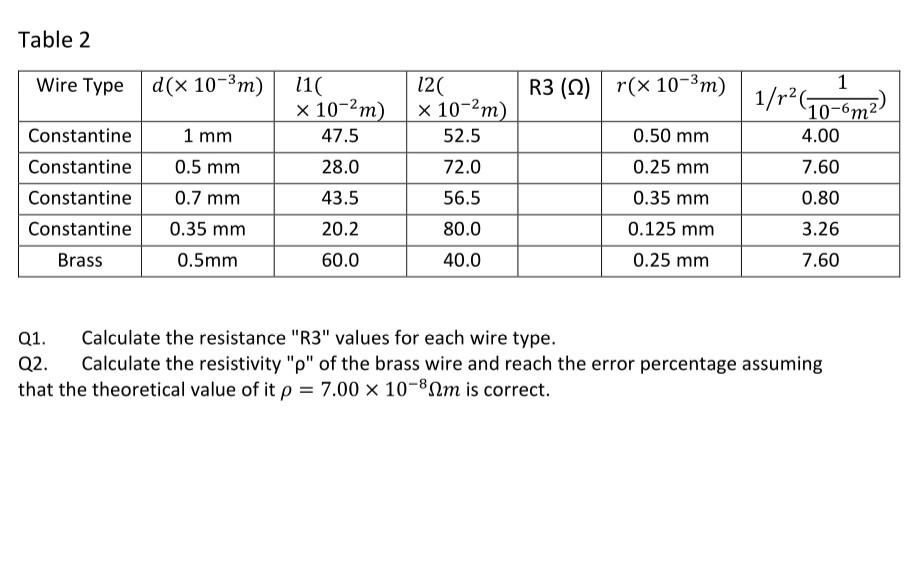 Table 2

| Wire Type | $d(\times 10^{-3}m)$ | $l1(\times 10^{-2}m)$ | $l2(\times 10^{-2}m)$ | R3 (Ω) | $r(\times 10^{-3}m)$ | $1/r^2(\frac{1}{10^{-6}m^2})$ |
|---|---|---|---|---|---|---|
| Constantine | 1 mm | 47.5 | 52.5 | | 0.50 mm | 4.00 |
| Constantine | 0.5 mm | 28.0 | 72.0 | | 0.25 mm | 7.60 |
| Constantine | 0.7 mm | 43.5 | 56.5 | | 0.35 mm | 0.80 |
| Constantine | 0.35 mm | 20.2 | 80.0 | | 0.125 mm | 3.26 |
| Brass | 0.5mm | 60.0 | 40.0 | | 0.25 mm | 7.60 |

Q1. Calculate the resistance "R3" values for each wire type.
Q2. Calculate the resistivity "ρ" of the brass wire and reach the error percentage assuming that the theoretical value of it $\rho = 7.00 \times 10^{-8}\Omega m$ is correct.